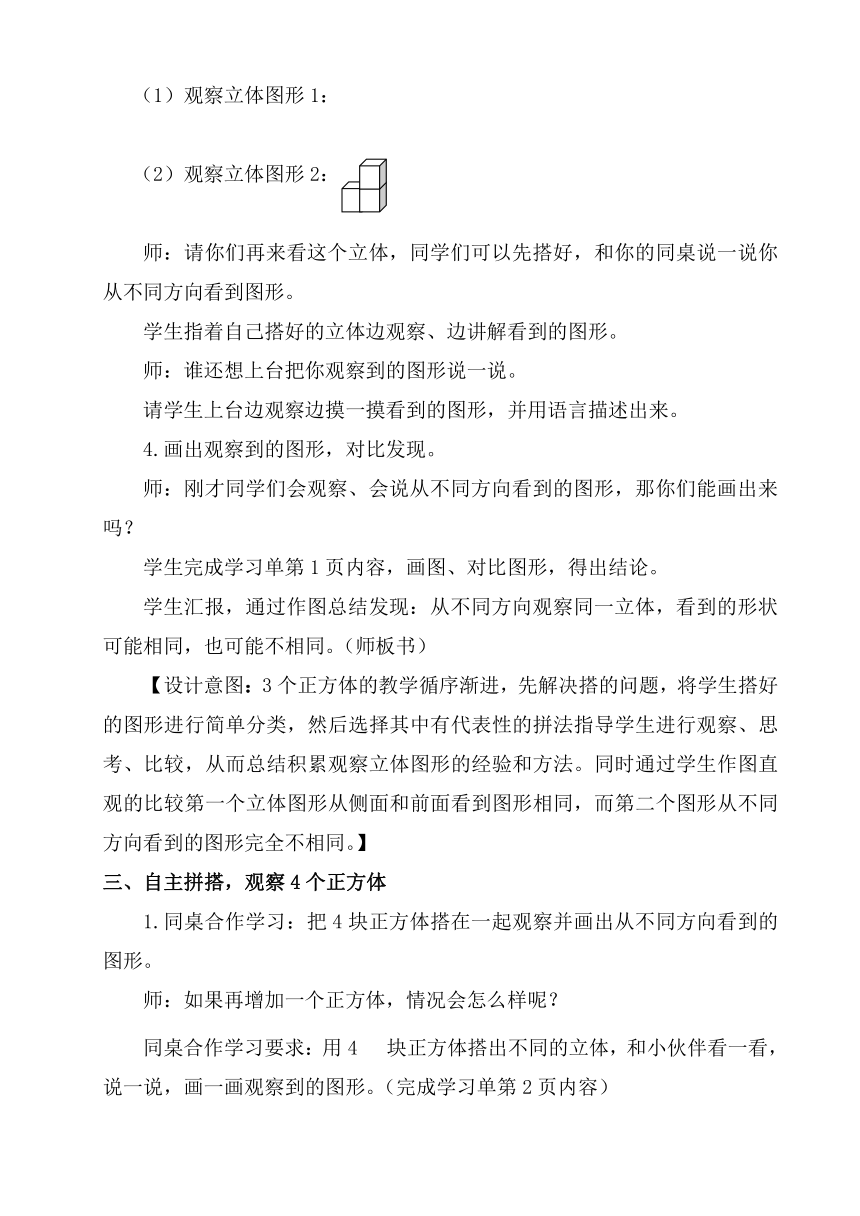 （1）观察立体图形 1：

（2）观察立体图形 2：

师：请你们再来看这个立体，同学们可以先搭好，和你的同桌说一说你从不同方向看到图形。

学生指着自己搭好的立体边观察、边讲解看到的图形。

师：谁还想上台把你观察到的图形说一说。

请学生上台边观察边摸一摸看到的图形，并用语言描述出来。

4.画出观察到的图形，对比发现。

师：刚才同学们会观察、会说从不同方向看到的图形，那你们能画出来吗？

学生完成学习单第 1 页内容，画图、对比图形，得出结论。

学生汇报，通过作图总结发现：从不同方向观察同一立体，看到的形状可能相同，也可能不相同。（师板书）

【设计意图：3 个正方体的教学循序渐进，先解决搭的问题，将学生搭好的图形进行简单分类，然后选择其中有代表性的拼法指导学生进行观察、思考、比较，从而总结积累观察立体图形的经验和方法。同时通过学生作图直观的比较第一个立体图形从侧面和前面看到图形相同，而第二个图形从不同方向看到的图形完全不相同。】

三、自主拼搭，观察 4 个正方体

1.同桌合作学习：把 4 块正方体搭在一起观察并画出从不同方向看到的图形。

师：如果再增加一个正方体，情况会怎么样呢？

同桌合作学习要求：用 4 块正方体搭出不同的立体，和小伙伴看一看，说一说，画一画观察到的图形。（完成学习单第 2 页内容）